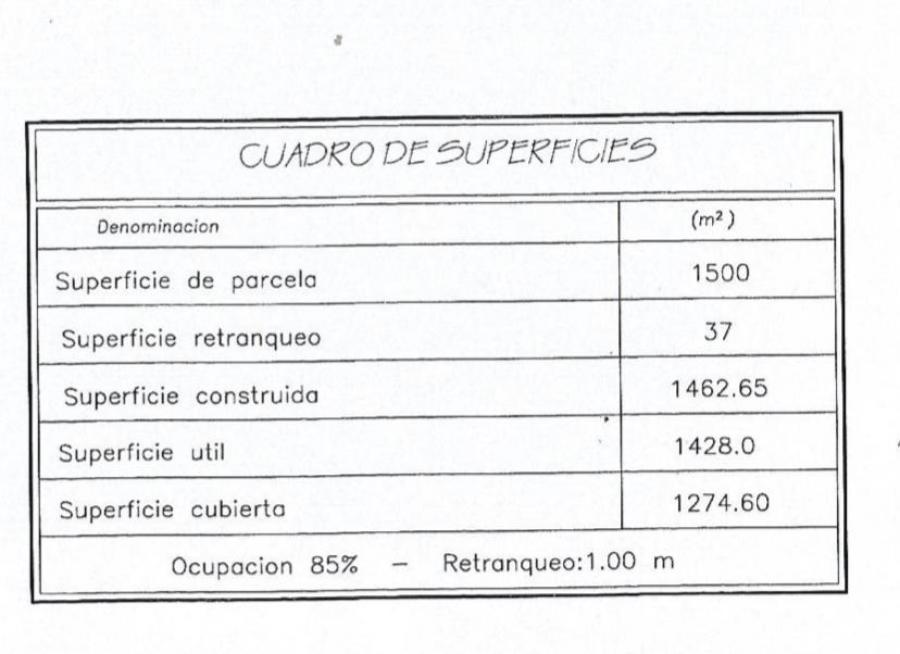 CUADRO DE SUPERFICIES

| Denominacion | ($m^2$) |
|---|---|
| Superficie de parcela | 1500 |
| Superficie retranqueo | 37 |
| Superficie construida | 1462.65 |
| Superficie util | 1428.0 |
| Superficie cubierta | 1274.60 |

Ocupacion 85% — Retranqueo:1.00 m